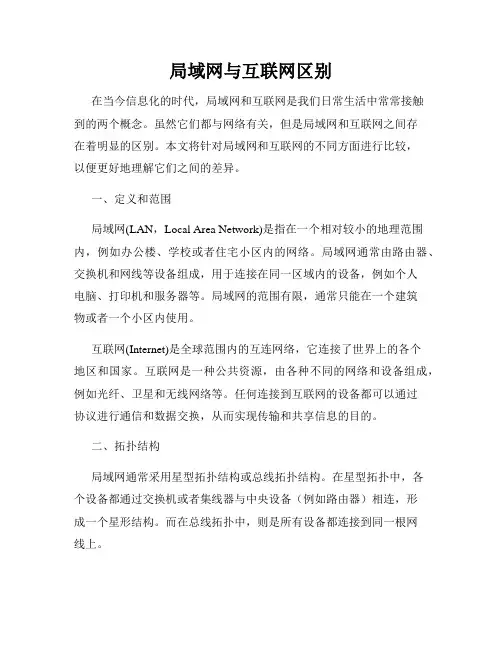 局域网与互联网区别

在当今信息化的时代，局域网和互联网是我们日常生活中常常接触到的两个概念。虽然它们都与网络有关，但是局域网和互联网之间存在着明显的区别。本文将针对局域网和互联网的不同方面进行比较，以便更好地理解它们之间的差异。

一、定义和范围

局域网(LAN，Local Area Network)是指在一个相对较小的地理范围内，例如办公楼、学校或者住宅小区内的网络。局域网通常由路由器、交换机和网线等设备组成，用于连接在同一区域内的设备，例如个人电脑、打印机和服务器等。局域网的范围有限，通常只能在一个建筑物或者一个小区内使用。

互联网(Internet)是全球范围内的互连网络，它连接了世界上的各个地区和国家。互联网是一种公共资源，由各种不同的网络和设备组成，例如光纤、卫星和无线网络等。任何连接到互联网的设备都可以通过协议进行通信和数据交换，从而实现传输和共享信息的目的。

二、拓扑结构

局域网通常采用星型拓扑结构或总线拓扑结构。在星型拓扑中，各个设备都通过交换机或者集线器与中央设备（例如路由器）相连，形成一个星形结构。而在总线拓扑中，则是所有设备都连接到同一根网线上。